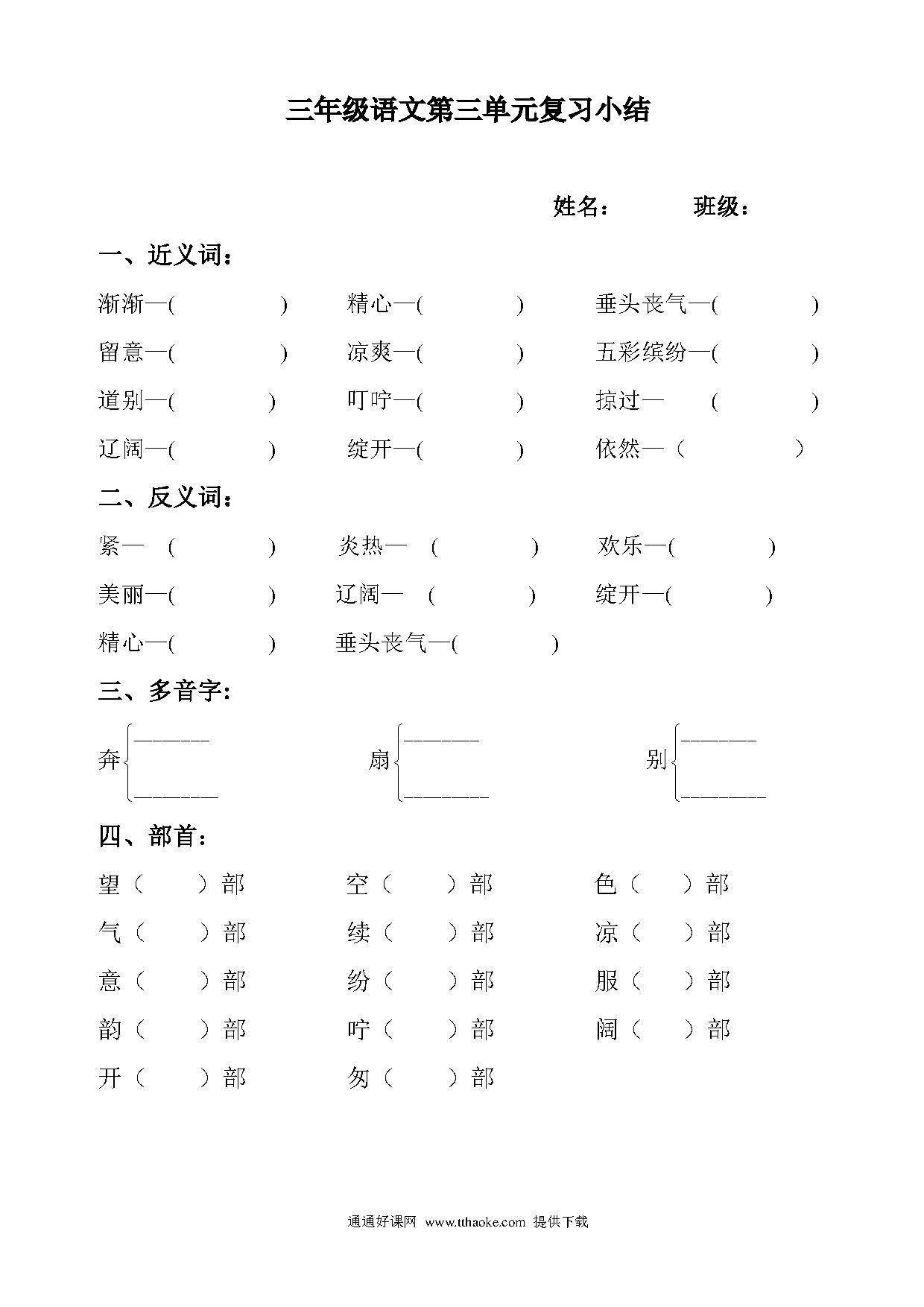 三年级语文第三单元复习小结

姓名： 班级：

一、近义词：

渐渐—( ) 精心—( ) 垂头丧气—( )

留意—( ) 凉爽—( ) 五彩缤纷—( )

道别—( ) 叮咛—( ) 掠过— ( )

辽阔—( ) 绽开—( ) 依然—（ ）

二、反义词：

紧— ( ) 炎热— ( ) 欢乐—( )

美丽—( ) 辽阔— ( ) 绽开—( )

精心—( ) 垂头丧气—( )

三、多音字:

奔 ______ ______

扇 ______ ______

别 ______ ______

四、部首：

望（ ）部 空（ ）部 色（ ）部

气（ ）部 续（ ）部 凉（ ）部

意（ ）部 纷（ ）部 服（ ）部

韵（ ）部 咛（ ）部 阔（ ）部

开（ ）部 匆（ ）部

通通好课网 www.tthaoke.com 提供下载